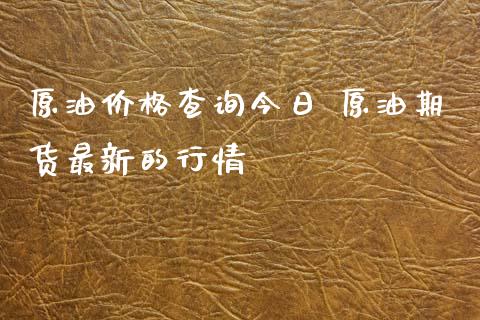 原油价格查询今日 原油期货最新的行情